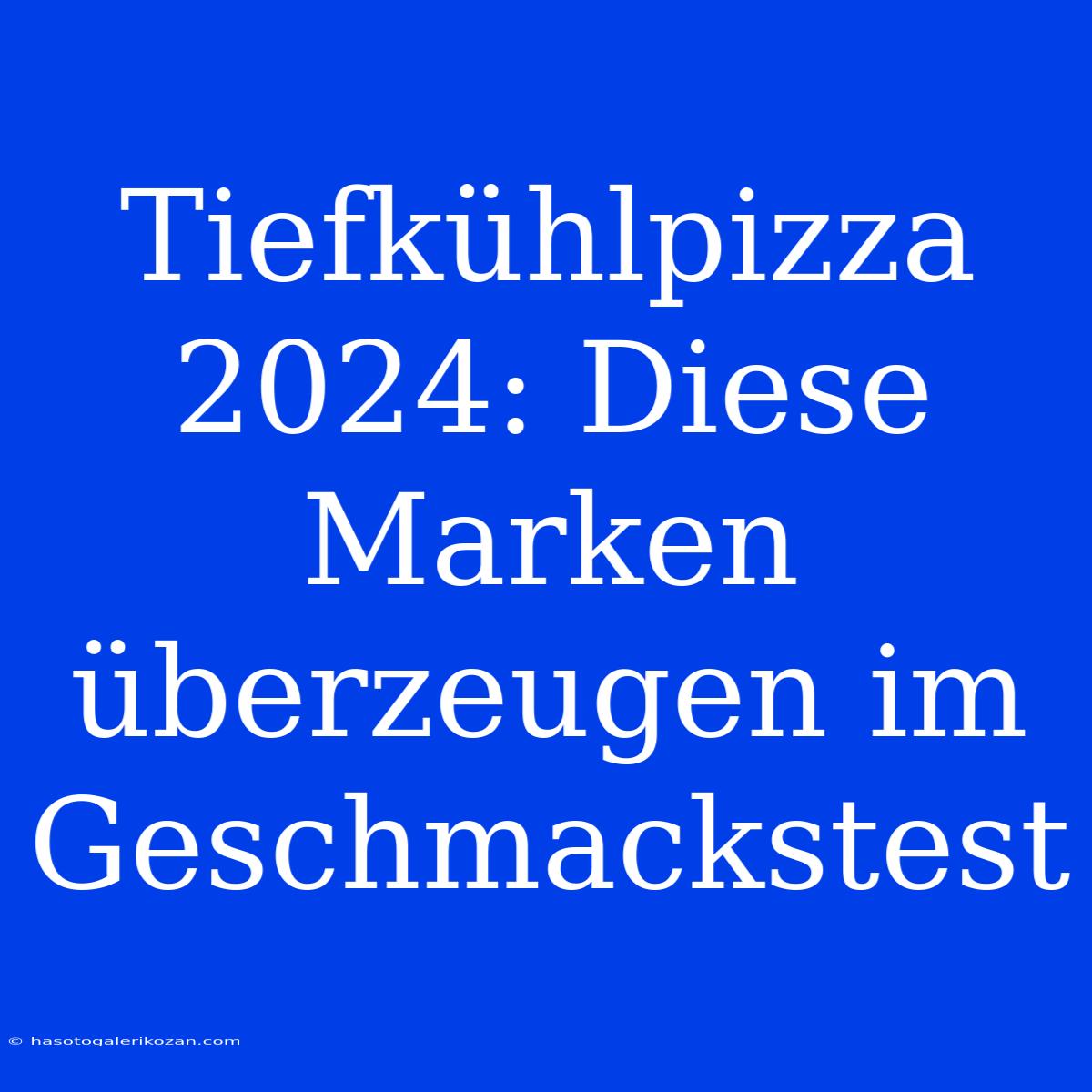 Tiefkühlpizza 2024: Diese Marken überzeugen im Geschmackstest

© hasotogalerikozan.com